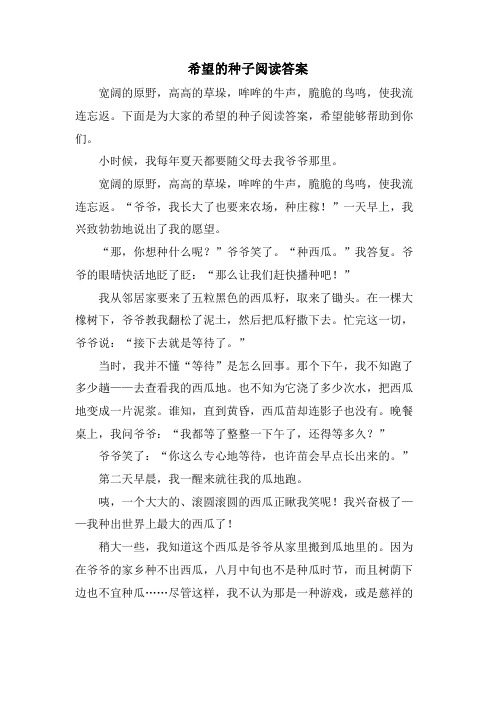 希望的种子阅读答案

宽阔的原野，高高的草垛，哞哞的牛声，脆脆的鸟鸣，使我流连忘返。下面是为大家的希望的种子阅读答案，希望能够帮助到你们。

小时候，我每年夏天都要随父母去我爷爷那里。

宽阔的原野，高高的草垛，哞哞的牛声，脆脆的鸟鸣，使我流连忘返。“爷爷，我长大了也要来农场，种庄稼！”一天早上，我兴致勃勃地说出了我的愿望。

“那，你想种什么呢？”爷爷笑了。“种西瓜。”我答复。爷爷的眼睛快活地眨了眨：“那么让我们赶快播种吧！”

我从邻居家要来了五粒黑色的西瓜籽，取来了锄头。在一棵大橡树下，爷爷教我翻松了泥土，然后把瓜籽撒下去。忙完这一切，爷爷说：“接下去就是等待了。”

当时，我并不懂“等待”是怎么回事。那个下午，我不知跑了多少趟——去查看我的西瓜地。也不知为它浇了多少次水，把西瓜地变成一片泥浆。谁知，直到黄昏，西瓜苗却连影子也没有。晚餐桌上，我问爷爷：“我都等了整整一下午了，还得等多久？”

爷爷笑了：“你这么专心地等待，也许苗会早点长出来的。”

第二天早晨，我一醒来就往我的瓜地跑。

咦，一个大大的、滚圆滚圆的西瓜正瞅我笑呢！我兴奋极了——我种出世界上最大的西瓜了！

稍大一些，我知道这个西瓜是爷爷从家里搬到瓜地里的。因为在爷爷的家乡种不出西瓜，八月中旬也不是种瓜时节，而且树荫下边也不宜种瓜……尽管这样，我不认为那是一种游戏，或是慈祥的